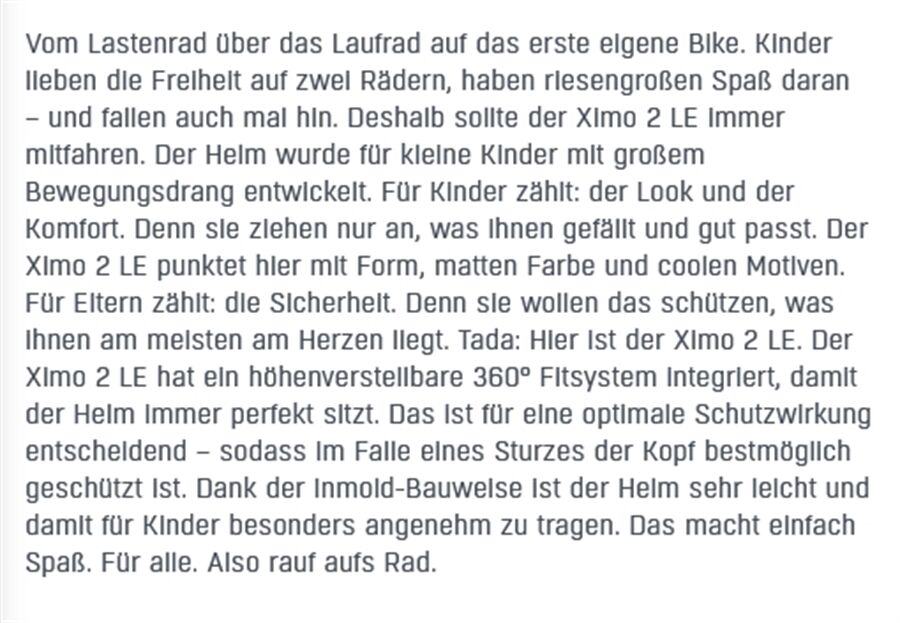 Vom Lastenrad über das Laufrad auf das erste eigene Bike. Kinder lieben die Freiheit auf zwei Rädern, haben riesengroßen Spaß daran – und fallen auch mal hin. Deshalb sollte der Ximo 2 LE immer mitfahren. Der Helm wurde für kleine Kinder mit großem Bewegungsdrang entwickelt. Für Kinder zählt: der Look und der Komfort. Denn sie ziehen nur an, was ihnen gefällt und gut passt. Der Ximo 2 LE punktet hier mit Form, matten Farbe und coolen Motiven. Für Eltern zählt: die Sicherheit. Denn sie wollen das schützen, was ihnen am meisten am Herzen liegt. Tada: Hier ist der Ximo 2 LE. Der Ximo 2 LE hat ein höhenverstellbare 360° Fitsystem integriert, damit der Helm immer perfekt sitzt. Das ist für eine optimale Schutzwirkung entscheidend – sodass im Falle eines Sturzes der Kopf bestmöglich geschützt ist. Dank der Inmold-Bauweise ist der Helm sehr leicht und damit für Kinder besonders angenehm zu tragen. Das macht einfach Spaß. Für alle. Also rauf aufs Rad.